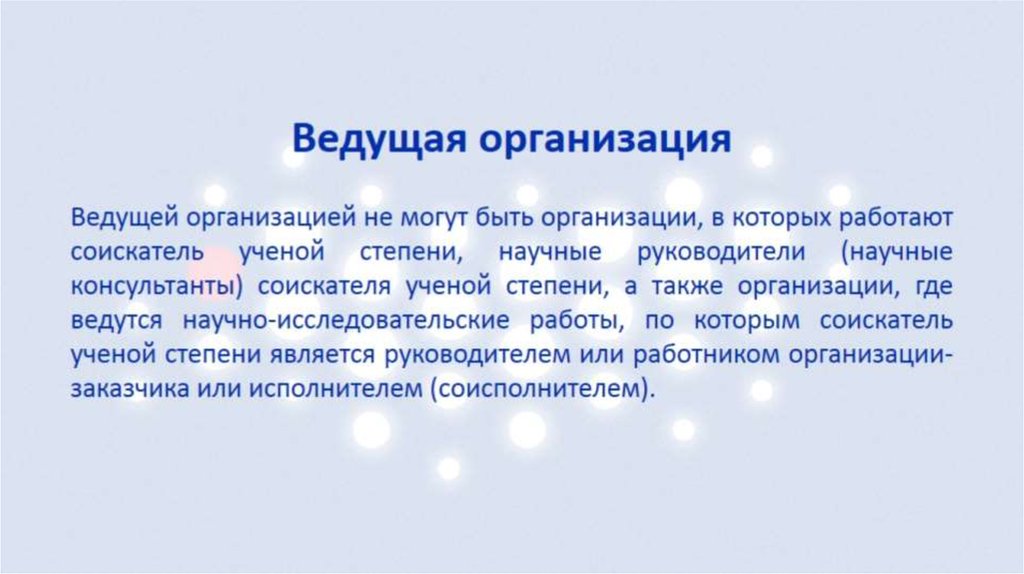 Ведущая организация

Ведущей организацией не могут быть организации, в которых работают соискатель ученой степени, научные руководители (научные консультанты) соискателя ученой степени, а также организации, где ведутся научно-исследовательские работы, по которым соискатель ученой степени является руководителем или работником организации-заказчика или исполнителем (соисполнителем).